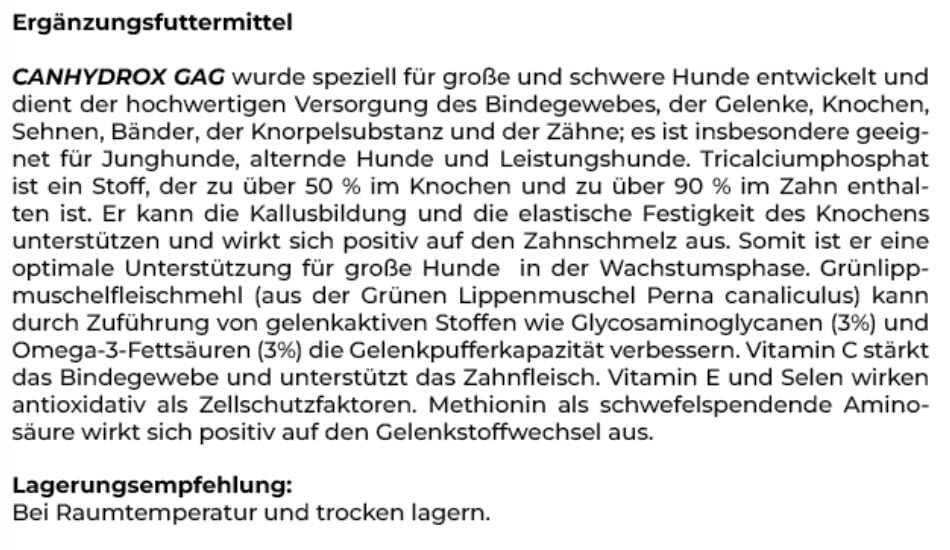 Ergänzungsfuttermittel

CANHYDROX GAG wurde speziell für große und schwere Hunde entwickelt und dient der hochwertigen Versorgung des Bindegewebes, der Gelenke, Knochen, Sehnen, Bänder, der Knorpelsubstanz und der Zähne; es ist insbesondere geeignet für Junghunde, alternde Hunde und Leistungshunde. Tricalciumphosphat ist ein Stoff, der zu über 50 % im Knochen und zu über 90 % im Zahn enthalten ist. Er kann die Kallusbildung und die elastische Festigkeit des Knochens unterstützen und wirkt sich positiv auf den Zahnschmelz aus. Somit ist er eine optimale Unterstützung für große Hunde  in der Wachstumsphase. Grünlippmuschelfleischmehl (aus der Grünen Lippenmuschel Perna canaliculus) kann durch Zuführung von gelenkaktiven Stoffen wie Glycosaminoglycanen (3%) und Omega-3-Fettsäuren (3%) die Gelenkpufferkapazität verbessern. Vitamin C stärkt das Bindegewebe und unterstützt das Zahnfleisch. Vitamin E und Selen wirken antioxidativ als Zellschutzfaktoren. Methionin als schwefelspendende Aminosäure wirkt sich positiv auf den Gelenkstoffwechsel aus.

Lagerungsempfehlung:
Bei Raumtemperatur und trocken lagern.